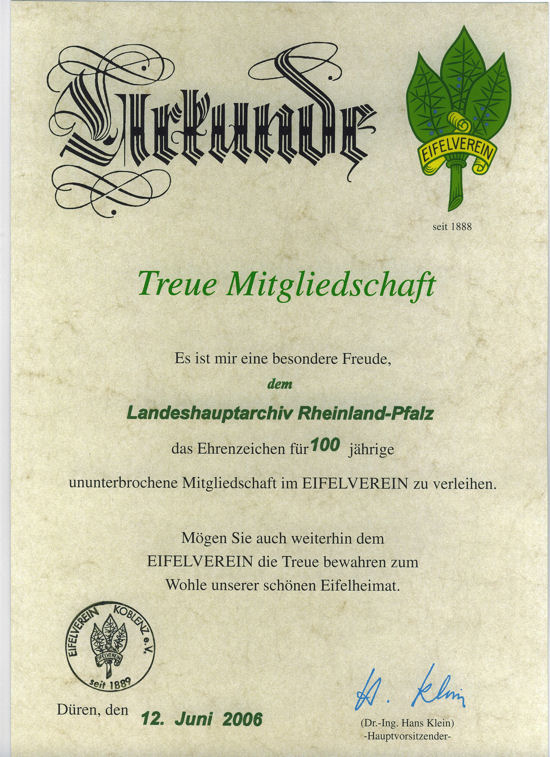 Urkunde

EIFELVEREIN

seit 1888

Treue Mitgliedschaft

Es ist mir eine besondere Freude,
dem
Landeshauptarchiv Rheinland-Pfalz
das Ehrenzeichen für 100 jährige
ununterbrochene Mitgliedschaft im EIFELVEREIN zu verleihen.

Mögen Sie auch weiterhin dem
EIFELVEREIN die Treue bewahren zum
Wohle unserer schönen Eifelheimat.

EIFELVEREIN KOBLENZ e.V.
EIFELVEREIN
seit 1889

Düren, den 12. Juni 2006

H. Klein
(Dr.-Ing. Hans Klein)
-Hauptvorsitzender-